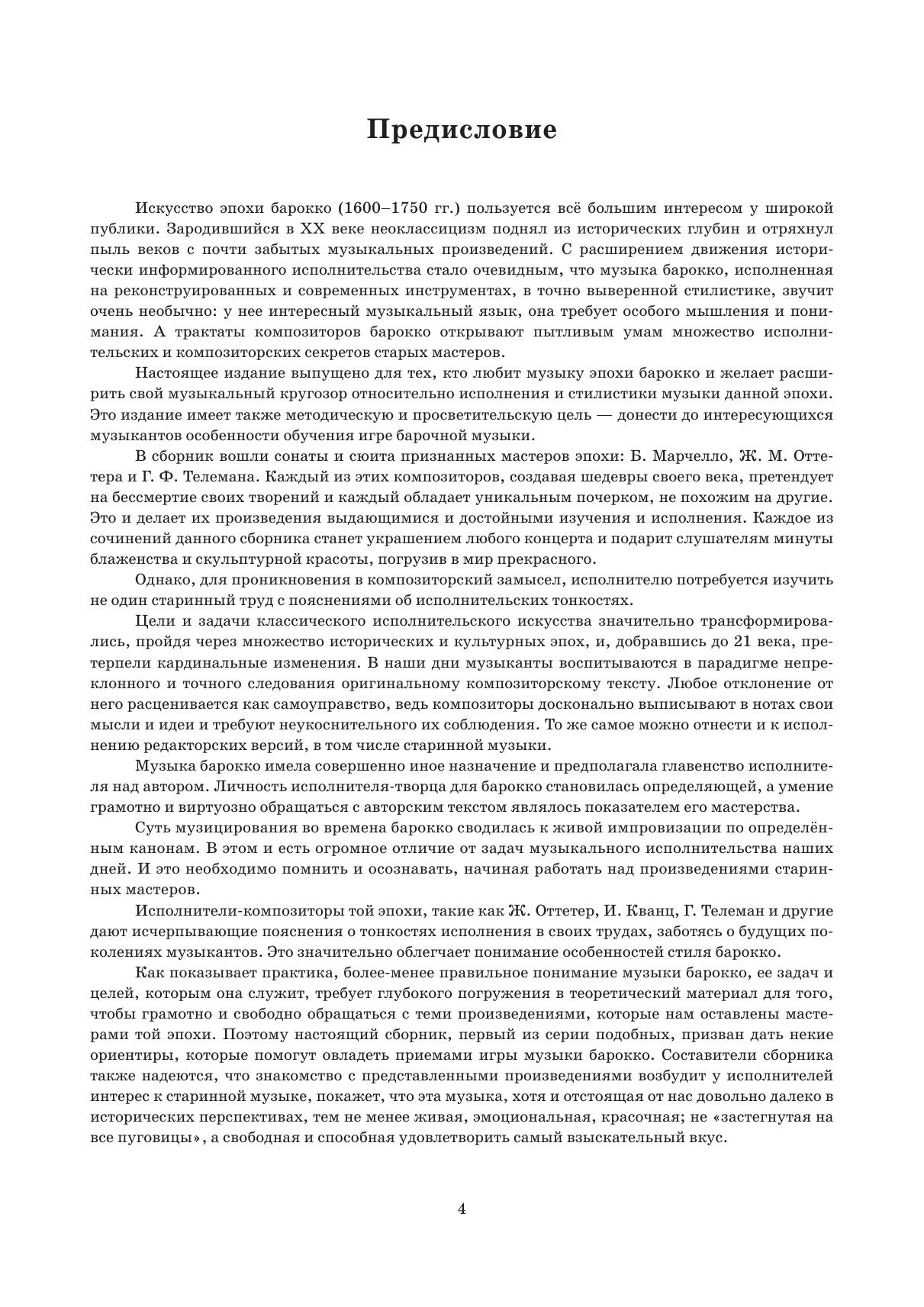 Предисловие

Искусство эпохи барокко (1600–1750 гг.) пользуется всё большим интересом у широкой публики. Зародившийся в XX веке неоклассицизм поднял из исторических глубин и отряхнул пыль веков с почти забытых музыкальных произведений. С расширением движения исторически информированного исполнительства стало очевидным, что музыка барокко, исполненная на реконструированных и современных инструментах, в точно выверенной стилистике, звучит очень необычно: у нее интересный музыкальный язык, она требует особого мышления и понимания. А трактаты композиторов барокко открывают пытливым умам множество исполнительских и композиторских секретов старых мастеров.

Настоящее издание выпущено для тех, кто любит музыку эпохи барокко и желает расширить свой музыкальный кругозор относительно исполнения и стилистики музыки данной эпохи. Это издание имеет также методическую и просветительскую цель — донести до интересующихся музыкантов особенности обучения игре барочной музыки.

В сборник вошли сонаты и сюита признанных мастеров эпохи: Б. Марчелло, Ж. М. Оттетера и Г. Ф. Телемана. Каждый из этих композиторов, создавая шедевры своего века, претендует на бессмертие своих творений и каждый обладает уникальным почерком, не похожим на другие. Это и делает их произведения выдающимися и достойными изучения и исполнения. Каждое из сочинений данного сборника станет украшением любого концерта и подарит слушателям минуты блаженства и скульптурной красоты, погрузив в мир прекрасного.

Однако, для проникновения в композиторский замысел, исполнителю потребуется изучить не один старинный труд с пояснениями об исполнительских тонкостях.

Цели и задачи классического исполнительского искусства значительно трансформировались, пройдя через множество исторических и культурных эпох, и, добравшись до 21 века, претерпели кардинальные изменения. В наши дни музыканты воспитываются в парадигме непреклонного и точного следования оригинальному композиторскому тексту. Любое отклонение от него расценивается как самоуправство, ведь композиторы досконально выписывают в нотах свои мысли и идеи и требуют неукоснительного их соблюдения. То же самое можно отнести и к исполнению редакторских версий, в том числе старинной музыки.

Музыка барокко имела совершенно иное назначение и предполагала главенство исполнителя над автором. Личность исполнителя-творца для барокко становилась определяющей, а умение грамотно и виртуозно обращаться с авторским текстом являлось показателем его мастерства.

Суть музицирования во времена барокко сводилась к живой импровизации по определённым канонам. В этом и есть огромное отличие от задач музыкального исполнительства наших дней. И это необходимо помнить и осознавать, начиная работать над произведениями старинных мастеров.

Исполнители-композиторы той эпохи, такие как Ж. Оттетер, И. Кванц, Г. Телеман и другие дают исчерпывающие пояснения о тонкостях исполнения в своих трудах, заботясь о будущих поколениях музыкантов. Это значительно облегчает понимание особенностей стиля барокко.

Как показывает практика, более-менее правильное понимание музыки барокко, ее задач и целей, которым она служит, требует глубокого погружения в теоретический материал для того, чтобы грамотно и свободно обращаться с теми произведениями, которые нам оставлены мастерами той эпохи. Поэтому настоящий сборник, первый из серии подобных, призван дать некие ориентиры, которые помогут овладеть приемами игры музыки барокко. Составители сборника также надеются, что знакомство с представленными произведениями возбудит у исполнителей интерес к старинной музыке, покажет, что эта музыка, хотя и отстоящая от нас довольно далеко в исторических перспективах, тем не менее живая, эмоциональная, красочная; не «застегнутая на все пуговицы», а свободная и способная удовлетворить самый взыскательный вкус.

4